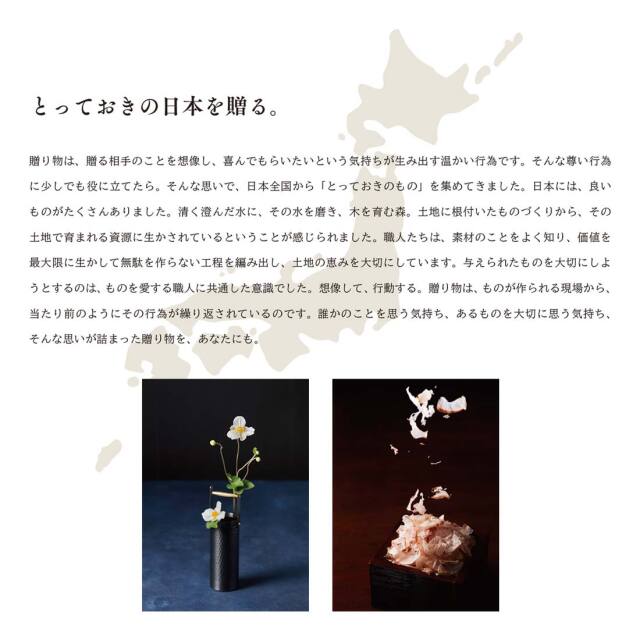 とっておきの日本を贈る。

贈り物は、贈る相手のことを想像し、喜んでもらいたいという気持ちが生み出す温かい行為です。そんな尊い行為に少しでも役に立てたら。そんな思いで、日本全国から「とっておきのもの」を集めてきました。日本には、良いものがたくさんありました。清く澄んだ水に、その水を磨き、木を育む森。土地に根付いたものづくりから、その土地で育まれる資源に生かされているということが感じられました。職人たちは、素材のことをよく知り、価値を最大限に生かして無駄を作らない工程を編み出し、土地の恵みを大切にしています。与えられたものを大切にしようとするのは、ものを愛する職人に共通した意識でした。想像して、行動する。贈り物は、ものが作られる現場から、当たり前のようにその行為が繰り返されているのです。誰かのことを思う気持ち、あるものを大切に思う気持ち、そんな思いが詰まった贈り物を、あなたにも。